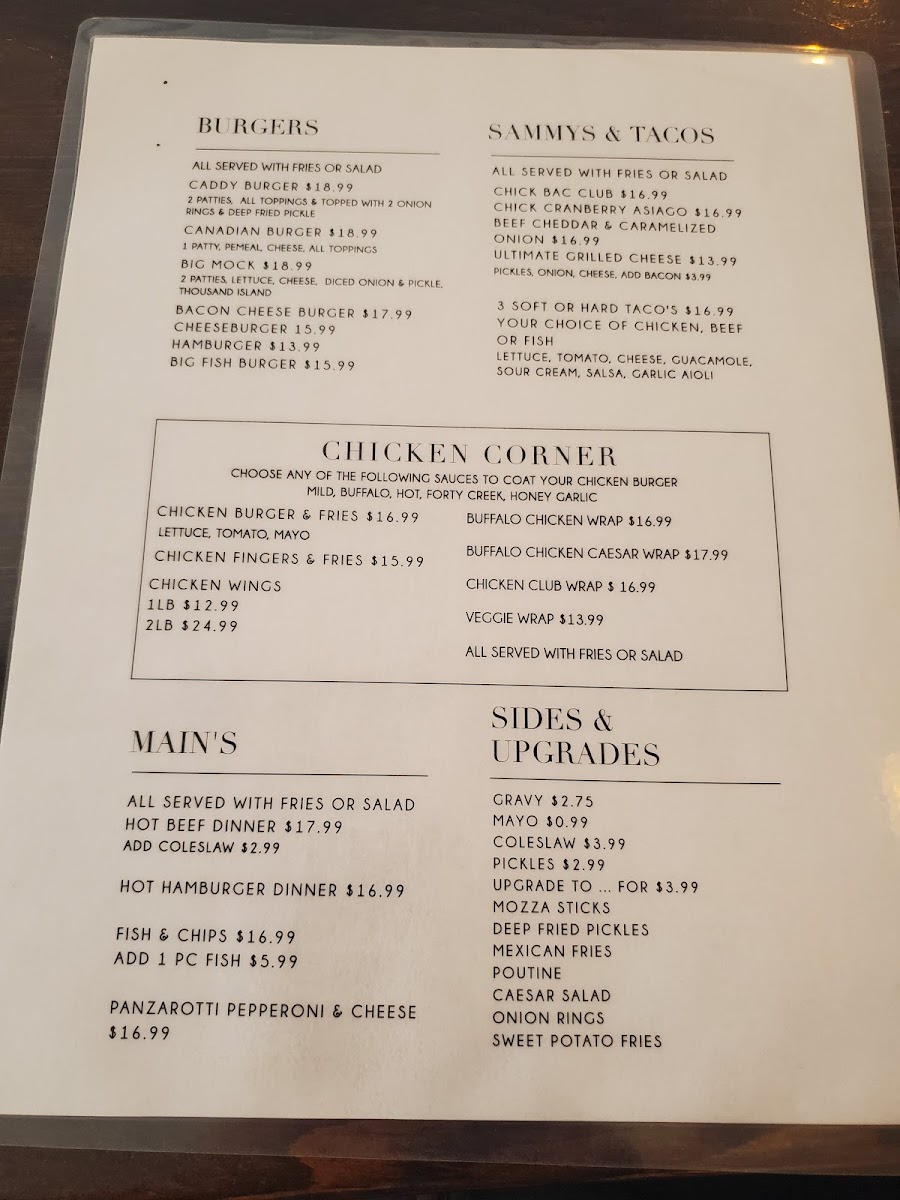 BURGERS

ALL SERVED WITH FRIES OR SALAD
CADDY BURGER $18.99
2 PATTIES, ALL TOPPINGS & TOPPED WITH 2 ONION RINGS & DEEP FRIED PICKLE
CANADIAN BURGER $18.99
1 PATTY, PEMEAL, CHEESE, ALL TOPPINGS
BIG MOCK $18.99
2 PATTIES, LETTUCE, CHEESE, DICED ONION & PICKLE, THOUSAND ISLAND
BACON CHEESE BURGER $17.99
CHEESEBURGER 15.99
HAMBURGER $13.99
BIG FISH BURGER $15.99

SAMMYS & TACOS

ALL SERVED WITH FRIES OR SALAD
CHICK BAC CLUB $16.99
CHICK CRANBERRY ASIAGO $16.99
BEEF CHEDDAR & CARAMELIZED ONION $16.99
ULTIMATE GRILLED CHEESE $13.99
PICKLES, ONION, CHEESE, ADD BACON $3.99

3 SOFT OR HARD TACO'S $16.99
YOUR CHOICE OF CHICKEN, BEEF OR FISH
LETTUCE, TOMATO, CHEESE, GUACAMOLE, SOUR CREAM, SALSA, GARLIC AIOLI

CHICKEN CORNER
CHOOSE ANY OF THE FOLLOWING SAUCES TO COAT YOUR CHICKEN BURGER
MILD, BUFFALO, HOT, FORTY CREEK, HONEY GARLIC

CHICKEN BURGER & FRIES $16.99
LETTUCE, TOMATO, MAYO
CHICKEN FINGERS & FRIES $15.99
CHICKEN WINGS
1LB $12.99
2LB $24.99

BUFFALO CHICKEN WRAP $16.99
BUFFALO CHICKEN CAESAR WRAP $17.99
CHICKEN CLUB WRAP $ 16.99
VEGGIE WRAP $13.99
ALL SERVED WITH FRIES OR SALAD

MAIN'S

ALL SERVED WITH FRIES OR SALAD
HOT BEEF DINNER $17.99
ADD COLESLAW $2.99

HOT HAMBURGER DINNER $16.99

FISH & CHIPS $16.99
ADD 1 PC FISH $5.99

PANZAROTTI PEPPERONI & CHEESE $16.99

SIDES & UPGRADES

GRAVY $2.75
MAYO $0.99
COLESLAW $3.99
PICKLES $2.99
UPGRADE TO ... FOR $3.99
MOZZA STICKS
DEEP FRIED PICKLES
MEXICAN FRIES
POUTINE
CAESAR SALAD
ONION RINGS
SWEET POTATO FRIES